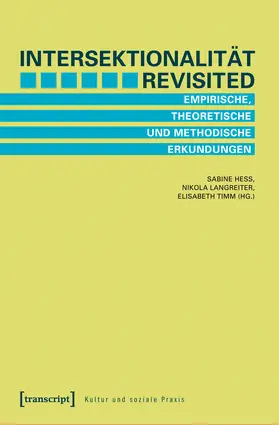 INTERSEKTIONALITÄT REVISITED

EMPIRISCHE, THEORETISCHE UND METHODISCHE ERKUNDUNGEN

SABINE HESS, NIKOLA LANGREITER, ELISABETH TIMM (HG.)

[transcript] Kultur und soziale Praxis